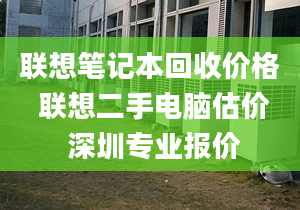 联想笔记本回收价格
联想二手电脑估价
深圳专业报价